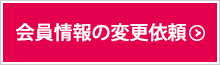 会員情報の変更依頼